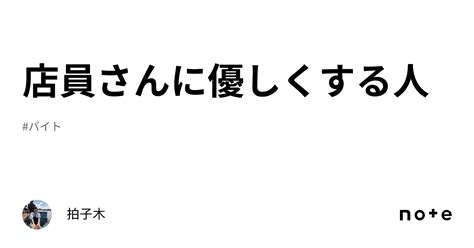 店員さんに優しくする人

#バイト

拍子木

note